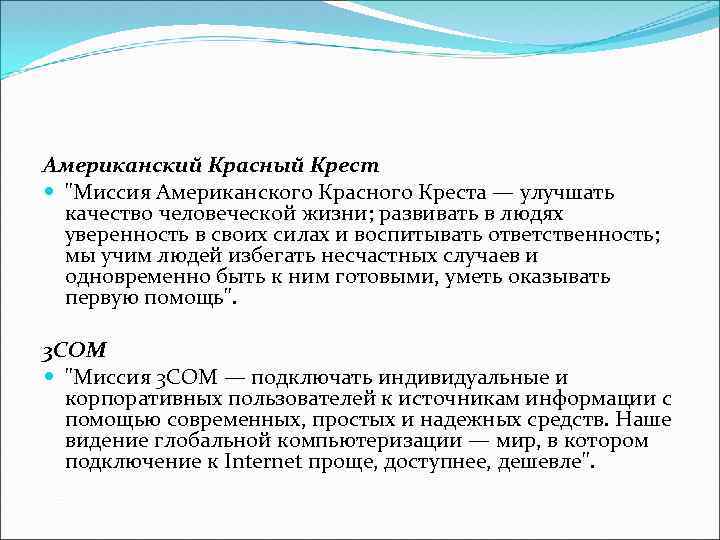 Американский Красный Крест

"Миссия Американского Красного Креста — улучшать качество человеческой жизни; развивать в людях уверенность в своих силах и воспитывать ответственность; мы учим людей избегать несчастных случаев и одновременно быть к ним готовыми, уметь оказывать первую помощь".

3COM

"Миссия 3COM — подключать индивидуальные и корпоративных пользователей к источникам информации с помощью современных, простых и надежных средств. Наше видение глобальной компьютеризации — мир, в котором подключение к Internet проще, доступнее, дешевле".